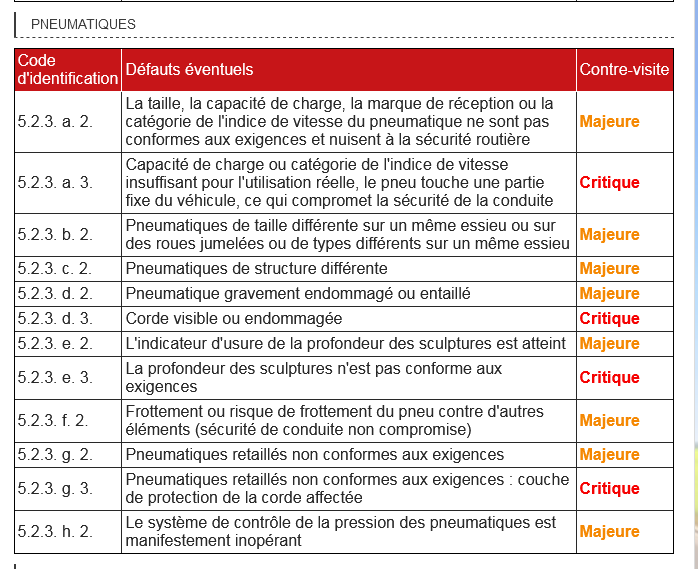 PNEUMATIQUES

| Code d'identification | Défauts éventuels | Contre-visite |
|---|---|---|
| 5.2.3. a. 2. | La taille, la capacité de charge, la marque de réception ou la catégorie de l'indice de vitesse du pneumatique ne sont pas conformes aux exigences et nuisent à la sécurité routière | Majeure |
| 5.2.3. a. 3. | Capacité de charge ou catégorie de l'indice de vitesse insuffisant pour l'utilisation réelle, le pneu touche une partie fixe du véhicule, ce qui compromet la sécurité de la conduite | Critique |
| 5.2.3. b. 2. | Pneumatiques de taille différente sur un même essieu ou sur des roues jumelées ou de types différents sur un même essieu | Majeure |
| 5.2.3. c. 2. | Pneumatiques de structure différente | Majeure |
| 5.2.3. d. 2. | Pneumatique gravement endommagé ou entaillé | Majeure |
| 5.2.3. d. 3. | Corde visible ou endommagée | Critique |
| 5.2.3. e. 2. | L'indicateur d'usure de la profondeur des sculptures est atteint | Majeure |
| 5.2.3. e. 3. | La profondeur des sculptures n'est pas conforme aux exigences | Critique |
| 5.2.3. f. 2. | Frottement ou risque de frottement du pneu contre d'autres éléments (sécurité de conduite non compromise) | Majeure |
| 5.2.3. g. 2. | Pneumatiques retaillés non conformes aux exigences | Majeure |
| 5.2.3. g. 3. | Pneumatiques retaillés non conformes aux exigences : couche de protection de la corde affectée | Critique |
| 5.2.3. h. 2. | Le système de contrôle de la pression des pneumatiques est manifestement inopérant | Majeure |